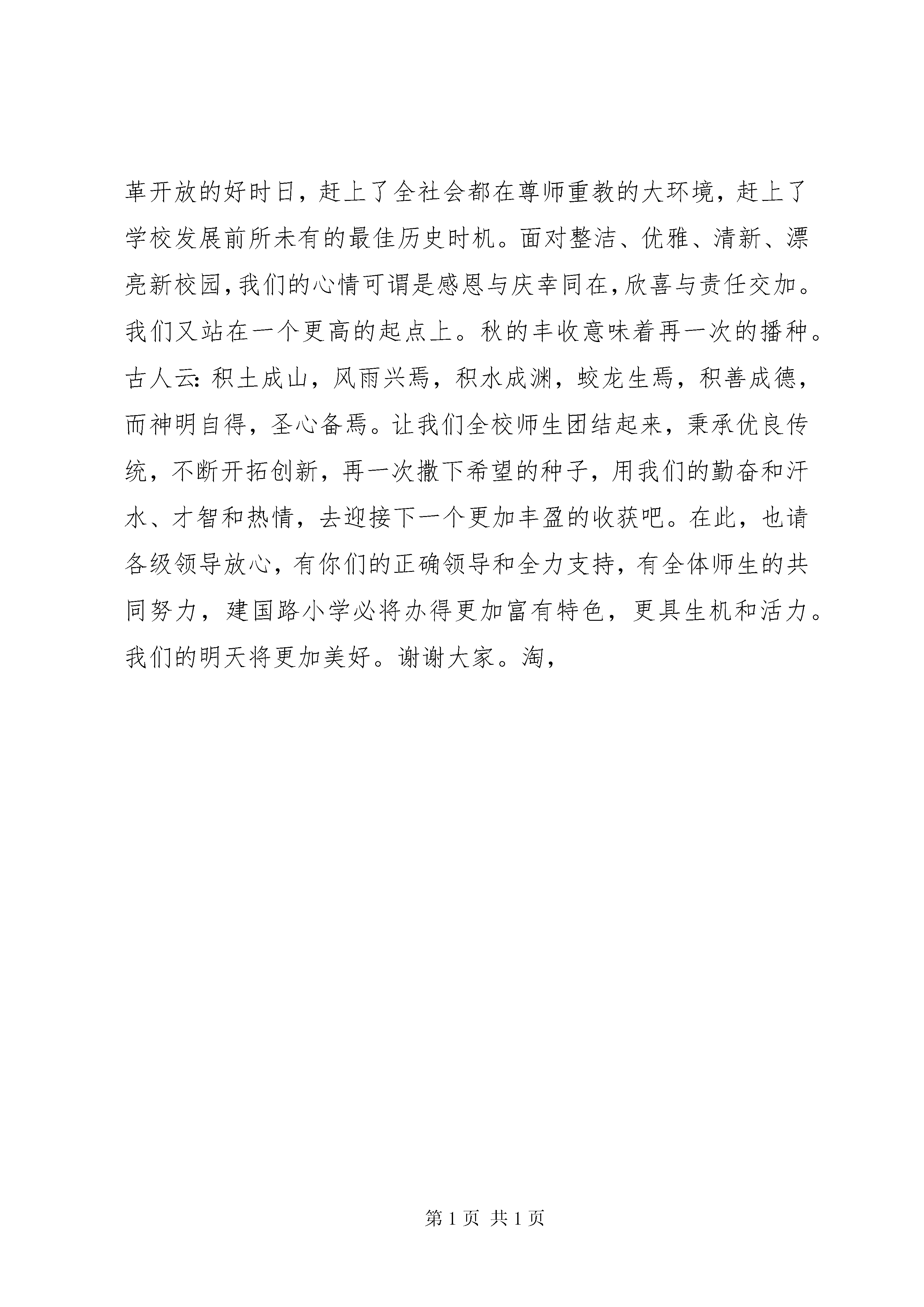 革开放的好时日，赶上了全社会都在尊师重教的大环境，赶上了学校发展前所未有的最佳历史时机。面对整洁、优雅、清新、漂亮新校园,我们的心情可谓是感恩与庆幸同在,欣喜与责任交加。我们又站在一个更高的起点上。秋的丰收意味着再一次的播种。古人云:积土成山，风雨兴焉，积水成渊，蛟龙生焉，积善成德，而神明自得，圣心备焉。让我们全校师生团结起来，秉承优良传统，不断开拓创新，再一次撒下希望的种子，用我们的勤奋和汗水、才智和热情，去迎接下一个更加丰盈的收获吧。在此，也请各级领导放心，有你们的正确领导和全力支持，有全体师生的共同努力，建国路小学必将办得更加富有特色，更具生机和活力。我们的明天将更加美好。谢谢大家。淘，

第 1 页 共 1 页